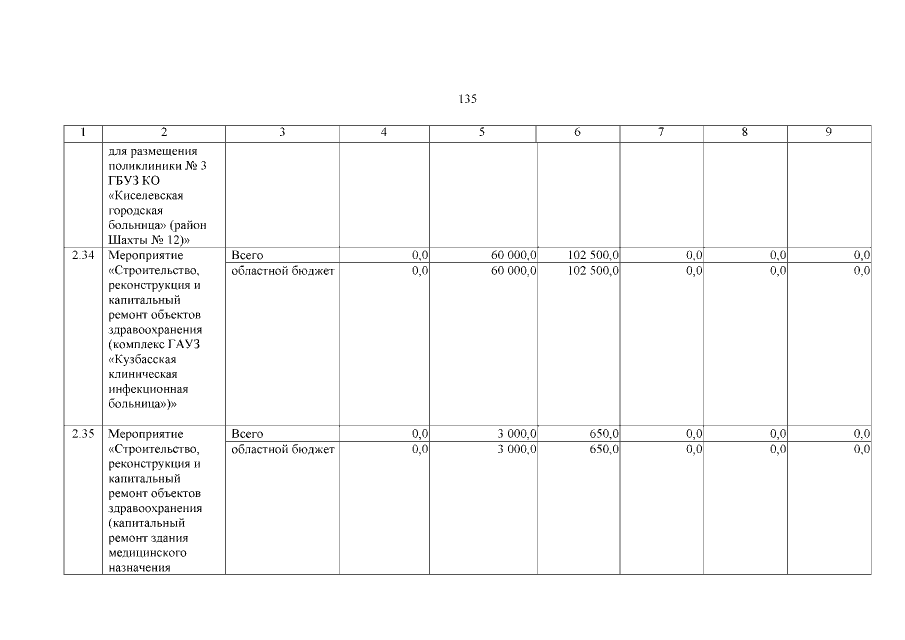 135

| 1 | 2 | 3 | 4 | 5 | 6 | 7 | 8 | 9 |
|---|---|---|---|---|---|---|---|---|
|  | для размещения поликлиники № 3 ГБУЗ КО «Киселевская городская больница» (район Шахты № 12)» |  |  |  |  |  |  |  |
| 2.34 | Мероприятие «Строительство, реконструкция и капитальный ремонт объектов здравоохранения (комплекс ГАУЗ «Кузбасская клиническая инфекционная больница»)» | Всего | 0,0 | 60 000,0 | 102 500,0 | 0,0 | 0,0 | 0,0 |
|  |  | областной бюджет | 0,0 | 60 000,0 | 102 500,0 | 0,0 | 0,0 | 0,0 |
| 2.35 | Мероприятие «Строительство, реконструкция и капитальный ремонт объектов здравоохранения (капитальный ремонт здания медицинского назначения | Всего | 0,0 | 3 000,0 | 650,0 | 0,0 | 0,0 | 0,0 |
|  |  | областной бюджет | 0,0 | 3 000,0 | 650,0 | 0,0 | 0,0 | 0,0 |